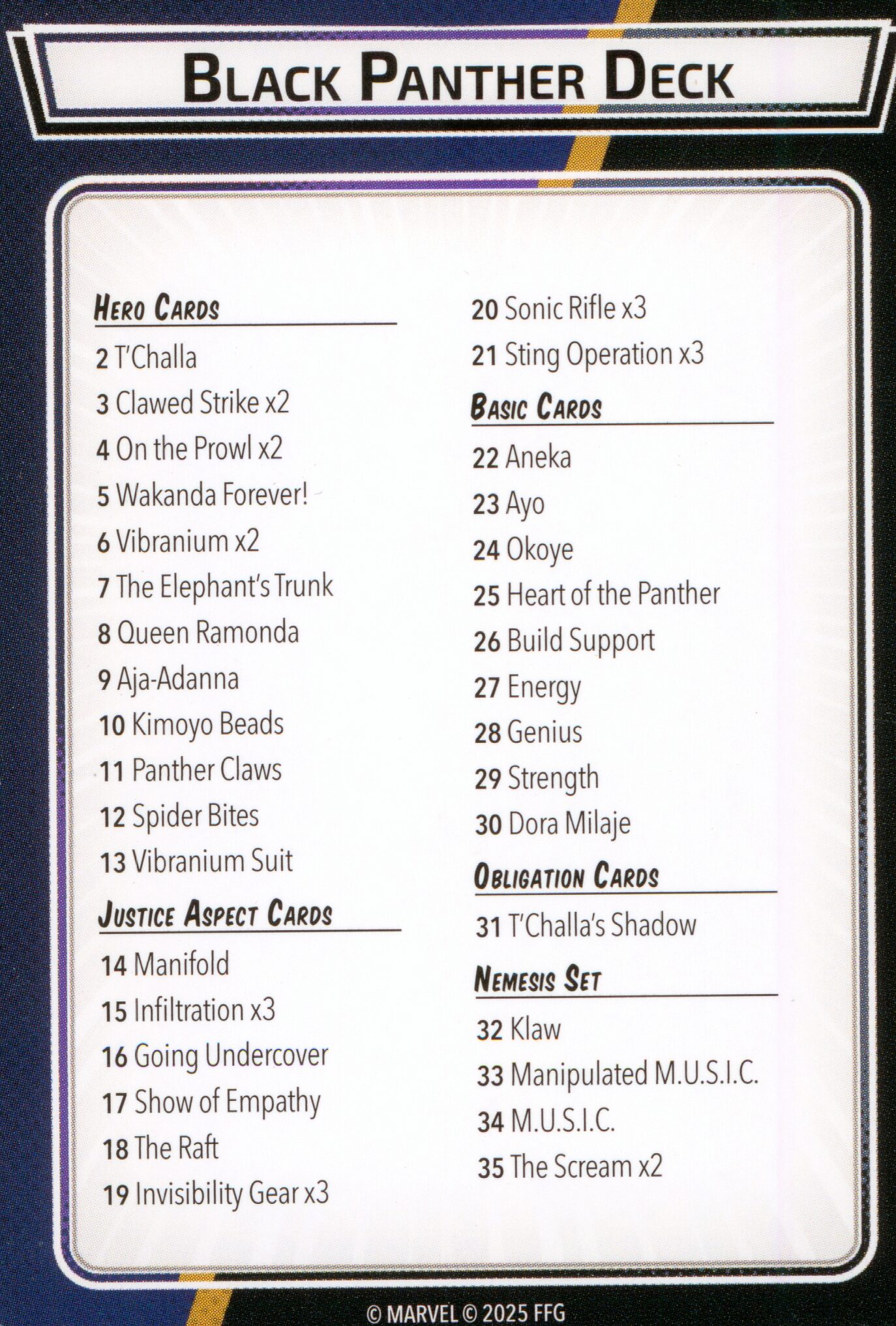 Black Panther Deck

Hero Cards

2 T'Challa

3 Clawed Strike x2

4 On the Prowl x2

5 Wakanda Forever!

6 Vibranium x2

7 The Elephant's Trunk

8 Queen Ramonda

9 Aja-Adanna

10 Kimoyo Beads

11 Panther Claws

12 Spider Bites

13 Vibranium Suit

Justice Aspect Cards

14 Manifold

15 Infiltration x3

16 Going Undercover

17 Show of Empathy

18 The Raft

19 Invisibility Gear x3

20 Sonic Rifle x3

21 Sting Operation x3

Basic Cards

22 Aneka

23 Ayo

24 Okoye

25 Heart of the Panther

26 Build Support

27 Energy

28 Genius

29 Strength

30 Dora Milaje

Obligation Cards

31 T'Challa's Shadow

Nemesis Set

32 Klaw

33 Manipulated M.U.S.I.C.

34 M.U.S.I.C.

35 The Scream x2

© MARVEL © 2025 FFG